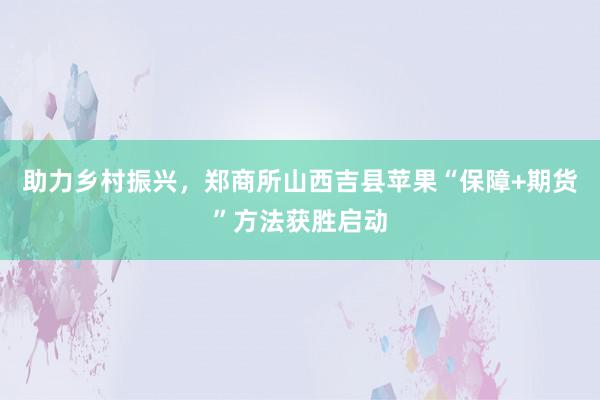 助力乡村振兴，郑商所山西吉县苹果“保障+期货”方法获胜启动